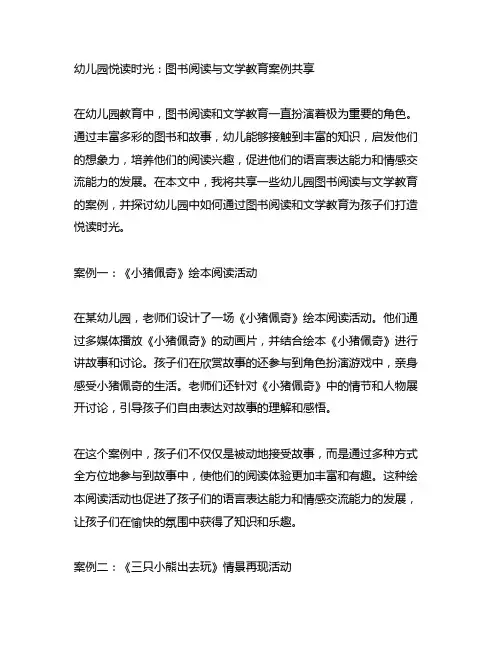 幼儿园悦读时光：图书阅读与文学教育案例共享

在幼儿园教育中，图书阅读和文学教育一直扮演着极为重要的角色。通过丰富多彩的图书和故事，幼儿能够接触到丰富的知识，启发他们的想象力，培养他们的阅读兴趣，促进他们的语言表达能力和情感交流能力的发展。在本文中，我将共享一些幼儿园图书阅读与文学教育的案例，并探讨幼儿园中如何通过图书阅读和文学教育为孩子们打造悦读时光。

案例一：《小猪佩奇》绘本阅读活动

在某幼儿园，老师们设计了一场《小猪佩奇》绘本阅读活动。他们通过多媒体播放《小猪佩奇》的动画片，并结合绘本《小猪佩奇》进行讲故事和讨论。孩子们在欣赏故事的还参与到角色扮演游戏中，亲身感受小猪佩奇的生活。老师们还针对《小猪佩奇》中的情节和人物展开讨论，引导孩子们自由表达对故事的理解和感悟。

在这个案例中，孩子们不仅仅是被动地接受故事，而是通过多种方式全方位地参与到故事中，使他们的阅读体验更加丰富和有趣。这种绘本阅读活动也促进了孩子们的语言表达能力和情感交流能力的发展，让孩子们在愉快的氛围中获得了知识和乐趣。

案例二：《三只小熊出去玩》情景再现活动